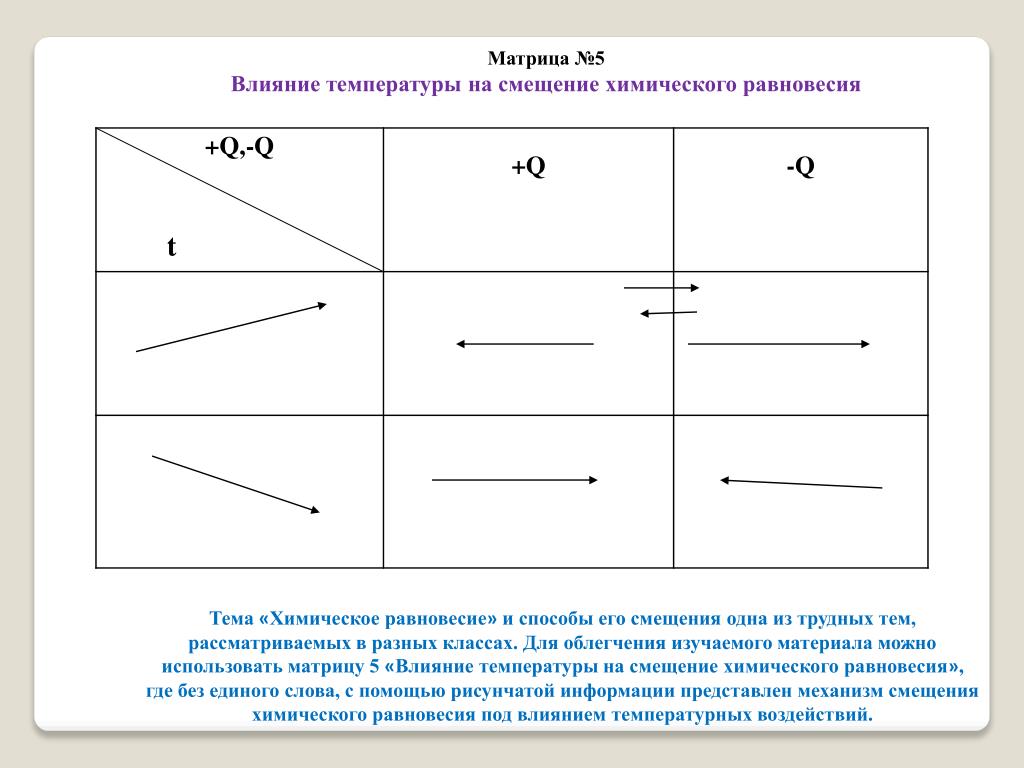 Матрица №5
Влияние температуры на смещение химического равновесия

| +Q,-Q t | +Q | -Q |
|---|---|---|
| | | |
| | | |

Тема «Химическое равновесие» и способы его смещения одна из трудных тем, рассматриваемых в разных классах. Для облегчения изучаемого материала можно использовать матрицу 5 «Влияние температуры на смещение химического равновесия», где без единого слова, с помощью рисунчатой информации представлен механизм смещения химического равновесия под влиянием температурных воздействий.